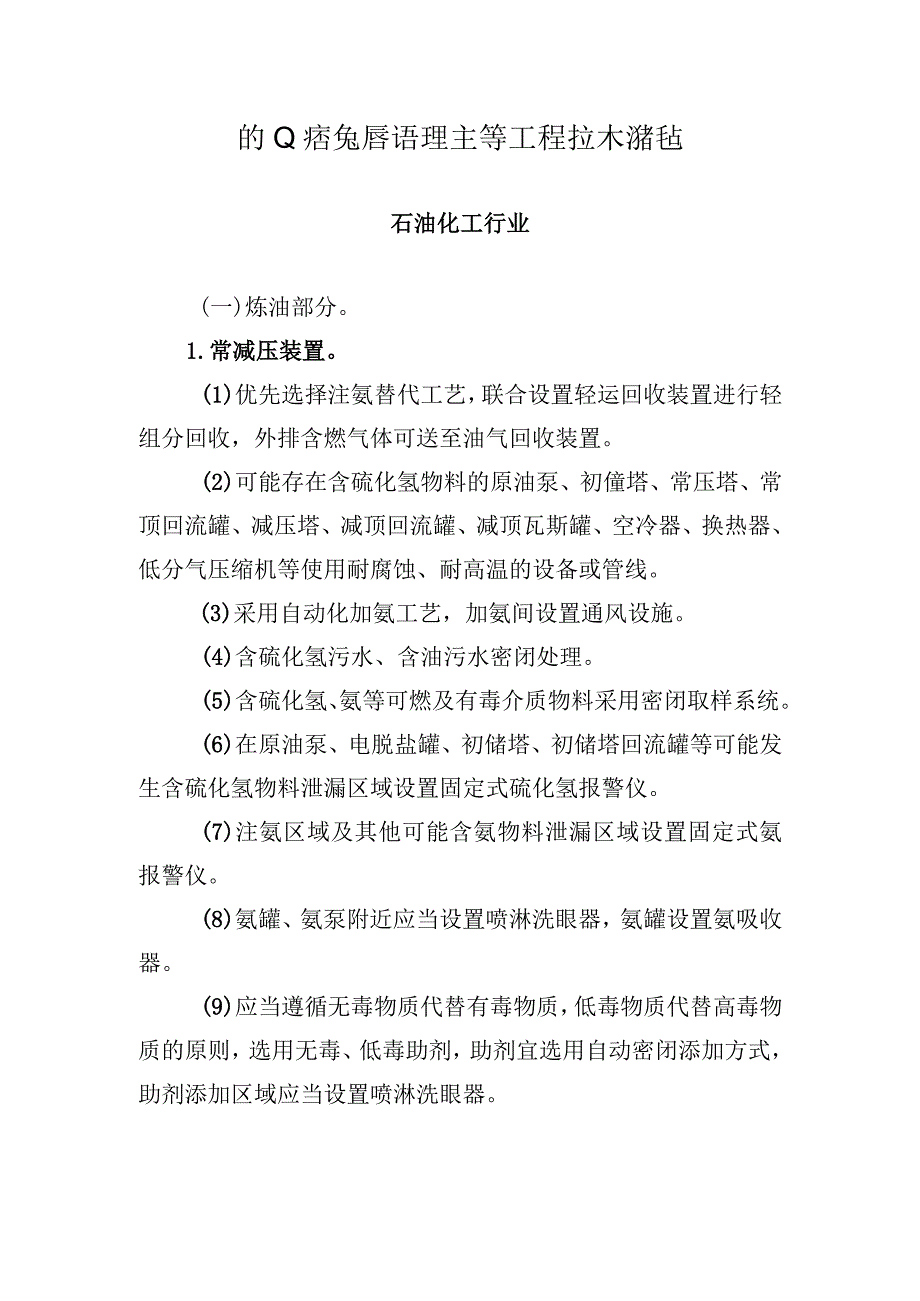 的Q痞兔唇语理主等工程拉木潴毡

石油化工行业

(一)炼油部分。

1.常减压装置。

(1)优先选择注氨替代工艺，联合设置轻运回收装置进行轻组分回收，外排含燃气体可送至油气回收装置。

(2)可能存在含硫化氢物料的原油泵、初僮塔、常压塔、常顶回流罐、减压塔、减顶回流罐、减顶瓦斯罐、空冷器、换热器、低分气压缩机等使用耐腐蚀、耐高温的设备或管线。

(3)采用自动化加氨工艺，加氨间设置通风设施。

(4)含硫化氢污水、含油污水密闭处理。

(5)含硫化氢、氨等可燃及有毒介质物料采用密闭取样系统。

(6)在原油泵、电脱盐罐、初储塔、初储塔回流罐等可能发生含硫化氢物料泄漏区域设置固定式硫化氢报警仪。

(7)注氨区域及其他可能含氨物料泄漏区域设置固定式氨报警仪。

(8)氨罐、氨泵附近应当设置喷淋洗眼器，氨罐设置氨吸收器。

(9)应当遵循无毒物质代替有毒物质，低毒物质代替高毒物质的原则，选用无毒、低毒助剂，助剂宜选用自动密闭添加方式，助剂添加区域应当设置喷淋洗眼器。